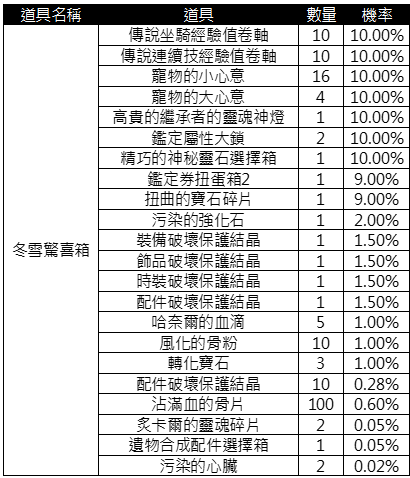 | 道具名稱 | 道具 | 數量 | 機率 |
|---|---|---|---|
| 冬雪驚喜箱 | 傳說坐騎經驗值卷軸 | 10 | 10.00% |
| | 傳說連續技經驗值卷軸 | 10 | 10.00% |
| | 寵物的小心意 | 16 | 10.00% |
| | 寵物的大心意 | 4 | 10.00% |
| | 高貴的繼承者的靈魂神燈 | 1 | 10.00% |
| | 鑑定屬性大鎖 | 2 | 10.00% |
| | 精巧的神秘靈石選擇箱 | 1 | 10.00% |
| | 鑑定券扭蛋箱2 | 1 | 9.00% |
| | 扭曲的寶石碎片 | 1 | 9.00% |
| | 污染的強化石 | 1 | 2.00% |
| | 裝備破壞保護結晶 | 1 | 1.50% |
| | 飾品破壞保護結晶 | 1 | 1.50% |
| | 時裝破壞保護結晶 | 1 | 1.50% |
| | 配件破壞保護結晶 | 1 | 1.50% |
| | 哈奈爾的血滴 | 5 | 1.00% |
| | 風化的骨粉 | 10 | 1.00% |
| | 轉化寶石 | 3 | 1.00% |
| | 配件破壞保護結晶 | 10 | 0.28% |
| | 沾滿血的骨片 | 100 | 0.60% |
| | 炙卡爾的靈魂碎片 | 2 | 0.05% |
| | 遺物合成配件選擇箱 | 1 | 0.05% |
| | 污染的心臟 | 2 | 0.02% |